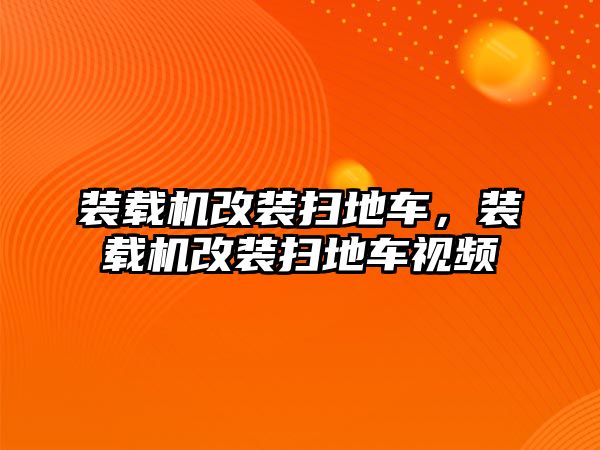 装载机改装扫地车，装载机改装扫地车视频